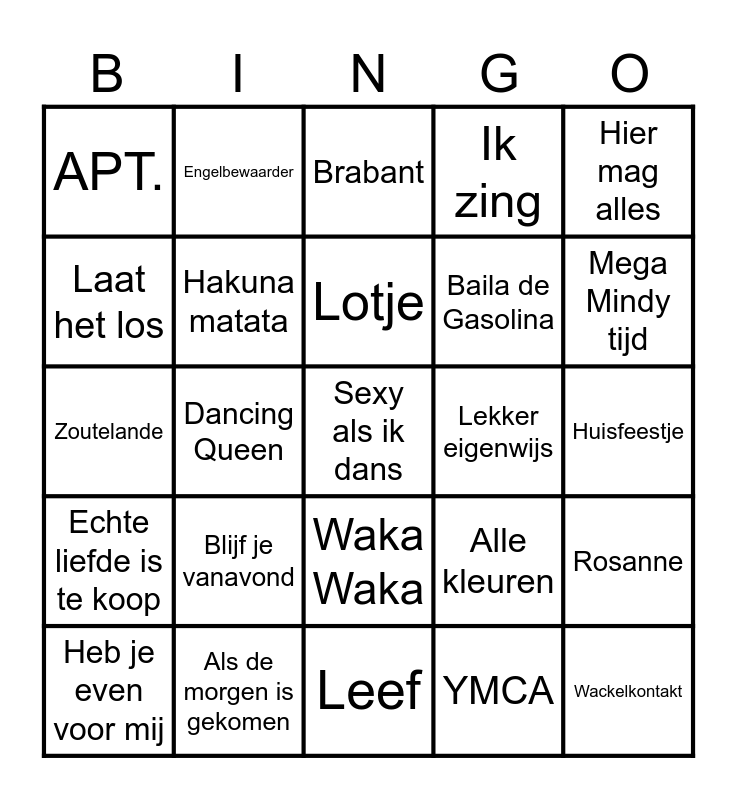 | B | I | N | G | O |
|---|---|---|---|---|
| APT. | Engelbewaarder | Brabant | Ik zing | Hier mag alles |
| Laat het los | Hakuna matata | Lotje | Baila de Gasolina | Mega Mindy tijd |
| Zoutelande | Dancing Queen | Sexy als ik dans | Lekker eigenwijs | Huisfeestje |
| Echte liefde is te koop | Blijf je vanavond | Waka Waka | Alle kleuren | Rosanne |
| Heb je even voor mij | Als de morgen is gekomen | Leef | YMCA | Wackelkontakt |